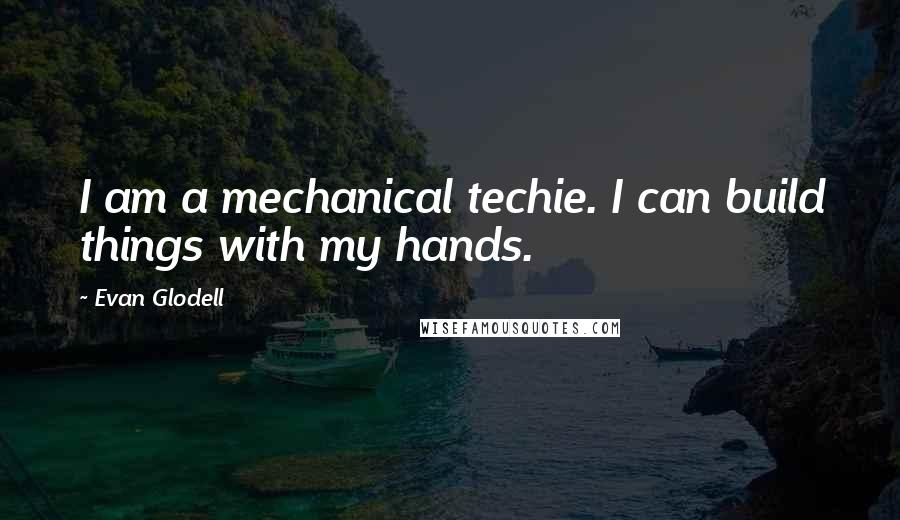 I am a mechanical techie. I can build things with my hands.

~ Evan Glodell

WISEFAMOUSQUOTES.COM